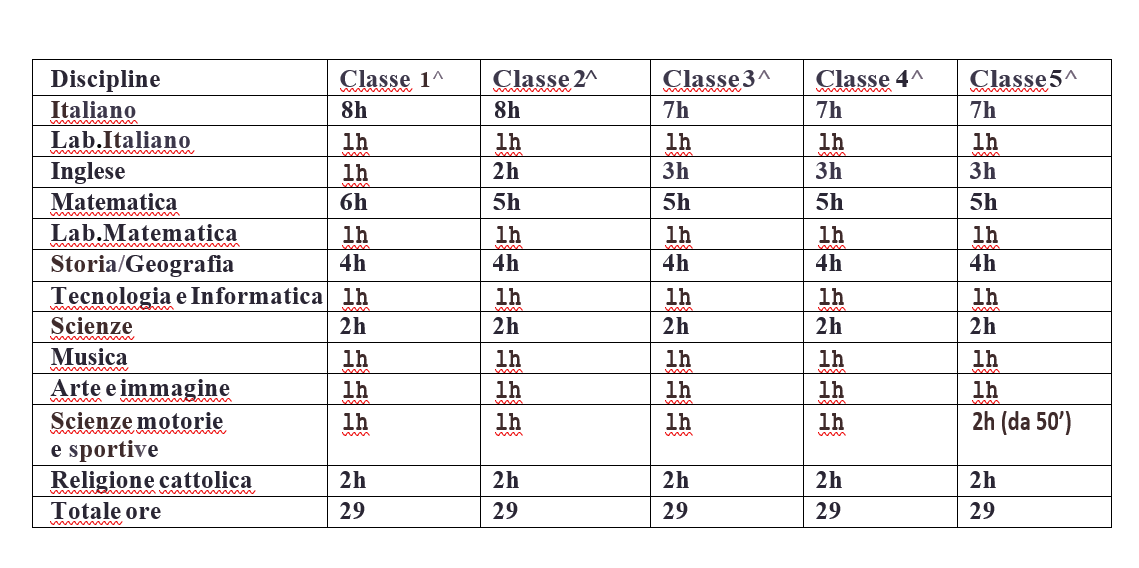 | Discipline | Classe 1^ | Classe 2^ | Classe 3^ | Classe 4^ | Classe 5^ |
|---|---|---|---|---|---|
| Italiano | 8h | 8h | 7h | 7h | 7h |
| Lab.Italiano | 1h | 1h | 1h | 1h | 1h |
| Inglese | 1h | 2h | 3h | 3h | 3h |
| Matematica | 6h | 5h | 5h | 5h | 5h |
| Lab.Matematica | 1h | 1h | 1h | 1h | 1h |
| Storia/Geografia | 4h | 4h | 4h | 4h | 4h |
| Tecnologia e Informatica | 1h | 1h | 1h | 1h | 1h |
| Scienze | 2h | 2h | 2h | 2h | 2h |
| Musica | 1h | 1h | 1h | 1h | 1h |
| Arte e immagine | 1h | 1h | 1h | 1h | 1h |
| Scienze motorie e sportive | 1h | 1h | 1h | 1h | 2h (da 50') |
| Religione cattolica | 2h | 2h | 2h | 2h | 2h |
| Totale ore | 29 | 29 | 29 | 29 | 29 |